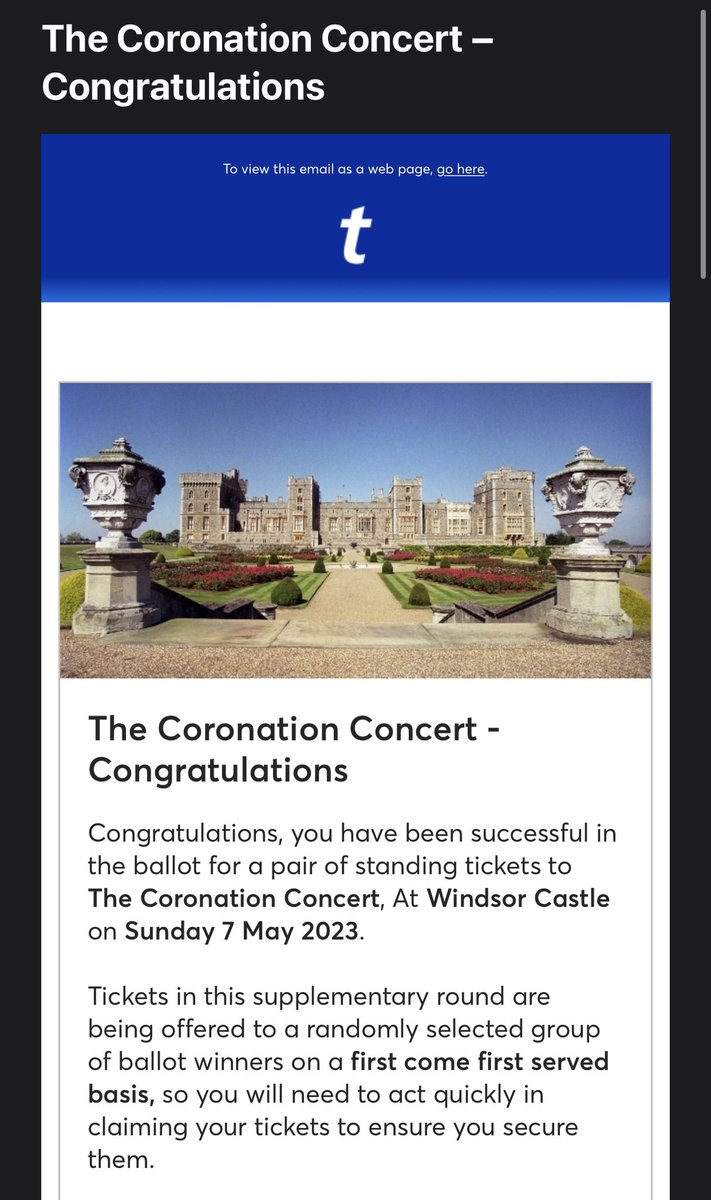 The Coronation Concert – Congratulations

To view this email as a web page, go here.

t

The Coronation Concert - Congratulations

Congratulations, you have been successful in the ballot for a pair of standing tickets to The Coronation Concert, At Windsor Castle on Sunday 7 May 2023.

Tickets in this supplementary round are being offered to a randomly selected group of ballot winners on a first come first served basis, so you will need to act quickly in claiming your tickets to ensure you secure them.